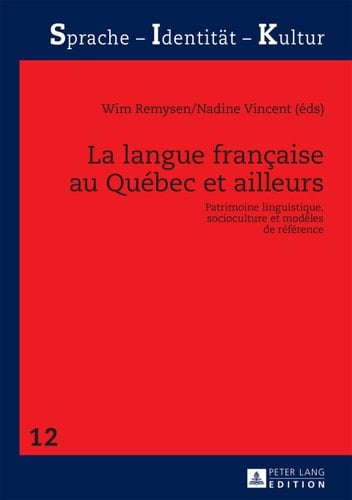 Sprache – Identität – Kultur

Wim Remysen/Nadine Vincent (éds)

La langue française au Québec et ailleurs

Patrimoine linguistique, socioculture et modèles de référence

12

PETER LANG
EDITION